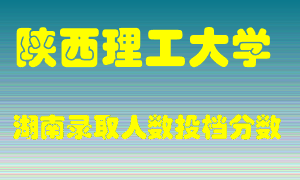 陕西理工大学

湖南录取人数投档分数